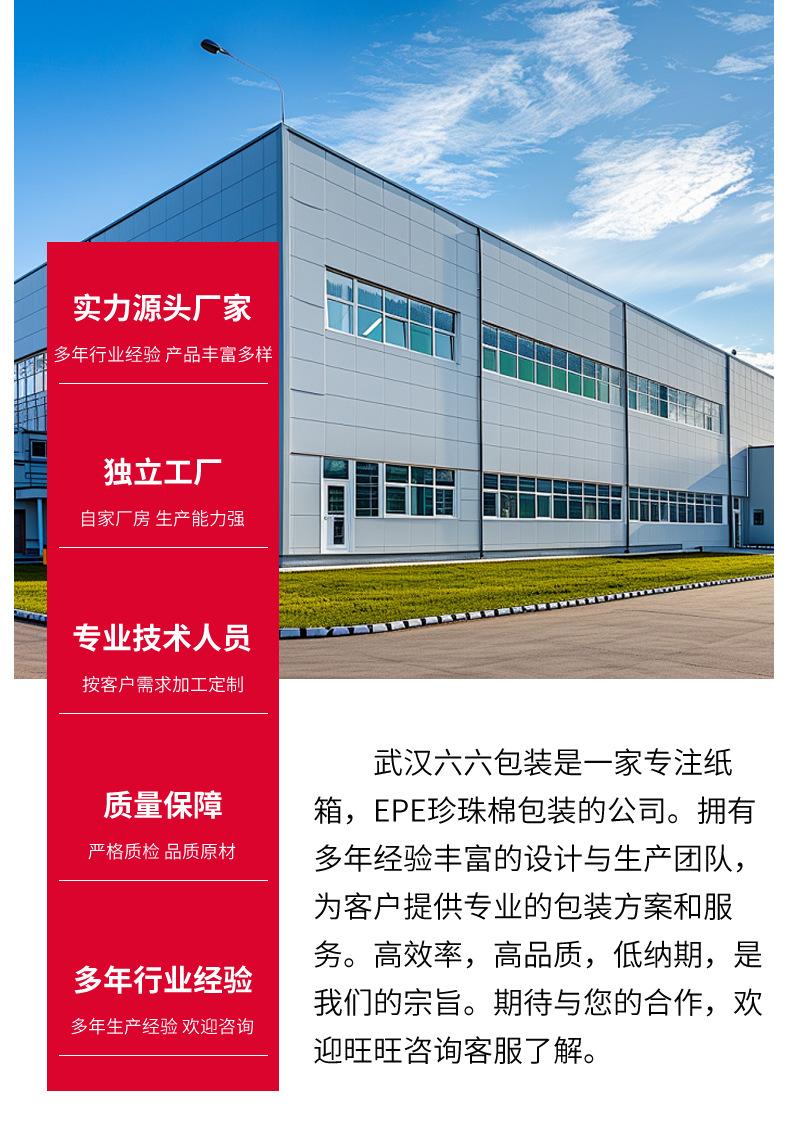 实力源头厂家

多年行业经验 产品丰富多样

独立工厂

自家厂房 生产能力强

专业技术人员

按客户需求加工定制

质量保障

严格质检 品质原材

多年行业经验

多年生产经验 欢迎咨询

武汉六六包装是一家专注纸箱，EPE珍珠棉包装的公司。拥有多年经验丰富的设计与生产团队，为客户提供专业的包装方案和服务。高效率，高品质，低纳期，是我们的宗旨。期待与您的合作，欢迎旺旺咨询客服了解。